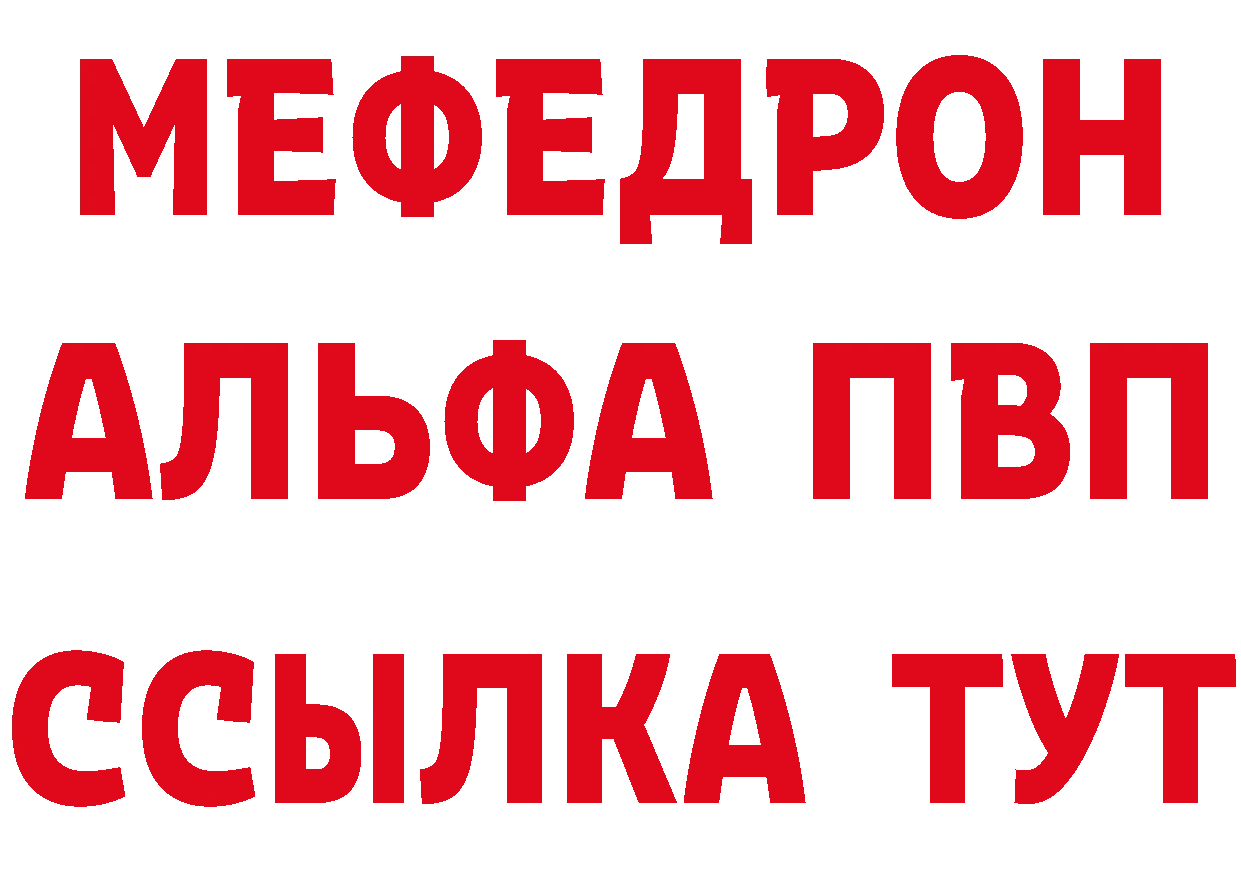 МЕФЕДРОН
АЛЬФА ПВП
ССЫЛКА ТУТ